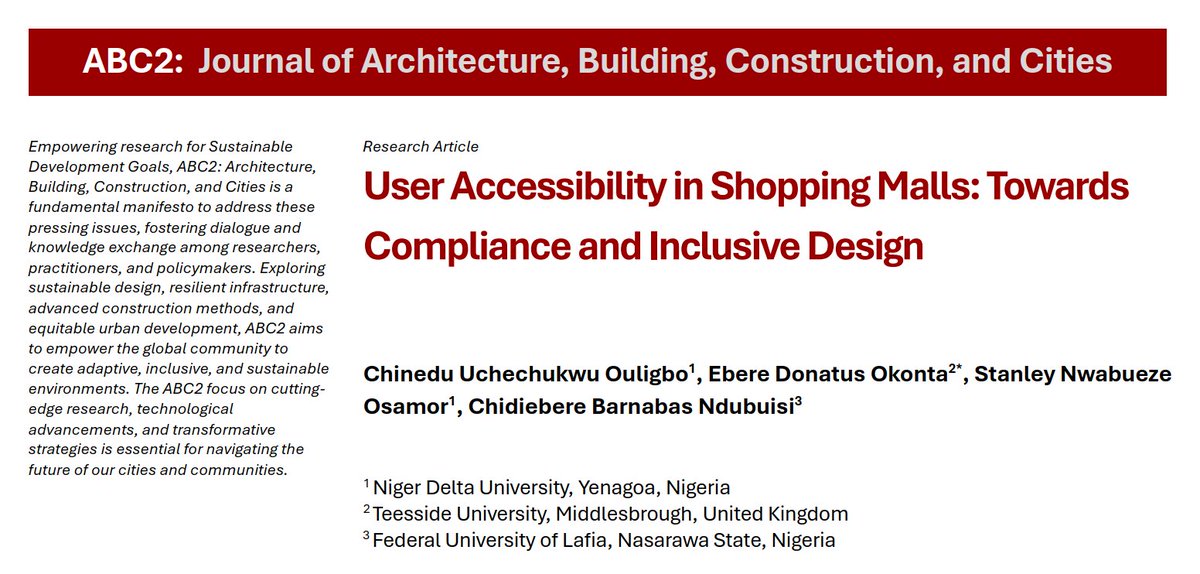 ABC2: Journal of Architecture, Building, Construction, and Cities

Empowering research for Sustainable Development Goals, ABC2: Architecture, Building, Construction, and Cities is a fundamental manifesto to address these pressing issues, fostering dialogue and knowledge exchange among researchers, practitioners, and policymakers. Exploring sustainable design, resilient infrastructure, advanced construction methods, and equitable urban development, ABC2 aims to empower the global community to create adaptive, inclusive, and sustainable environments. The ABC2 focus on cutting-edge research, technological advancements, and transformative strategies is essential for navigating the future of our cities and communities.

Research Article

User Accessibility in Shopping Malls: Towards Compliance and Inclusive Design

Chinedu Uchechukwu Ouligbo$^1$, Ebere Donatus Okonta$^{2*}$, Stanley Nwabueze Osamor$^1$, Chidiebere Barnabas Ndubuisi$^3$

$^1$ Niger Delta University, Yenagoa, Nigeria
$^2$ Teesside University, Middlesbrough, United Kingdom
$^3$ Federal University of Lafia, Nasarawa State, Nigeria